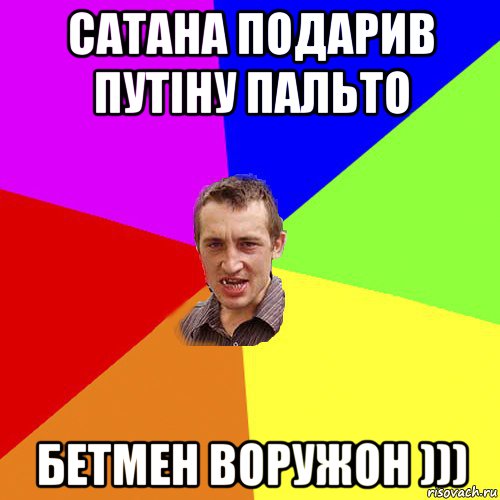 САТАНА ПОДАРИВ ПУТІНУ ПАЛЬТО

БЕТМЕН ВОРУЖОН )))

risovach.ru